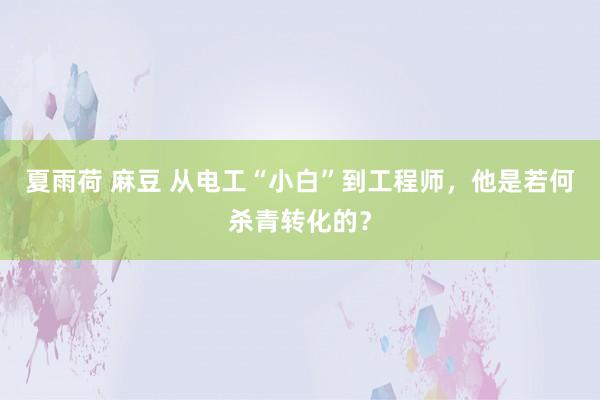 夏雨荷 麻豆 从电工“小白”到工程师，他是若何杀青转化的？